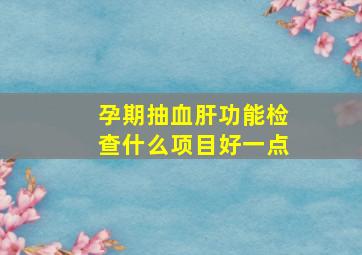 孕期抽血肝功能检查什么项目好一点